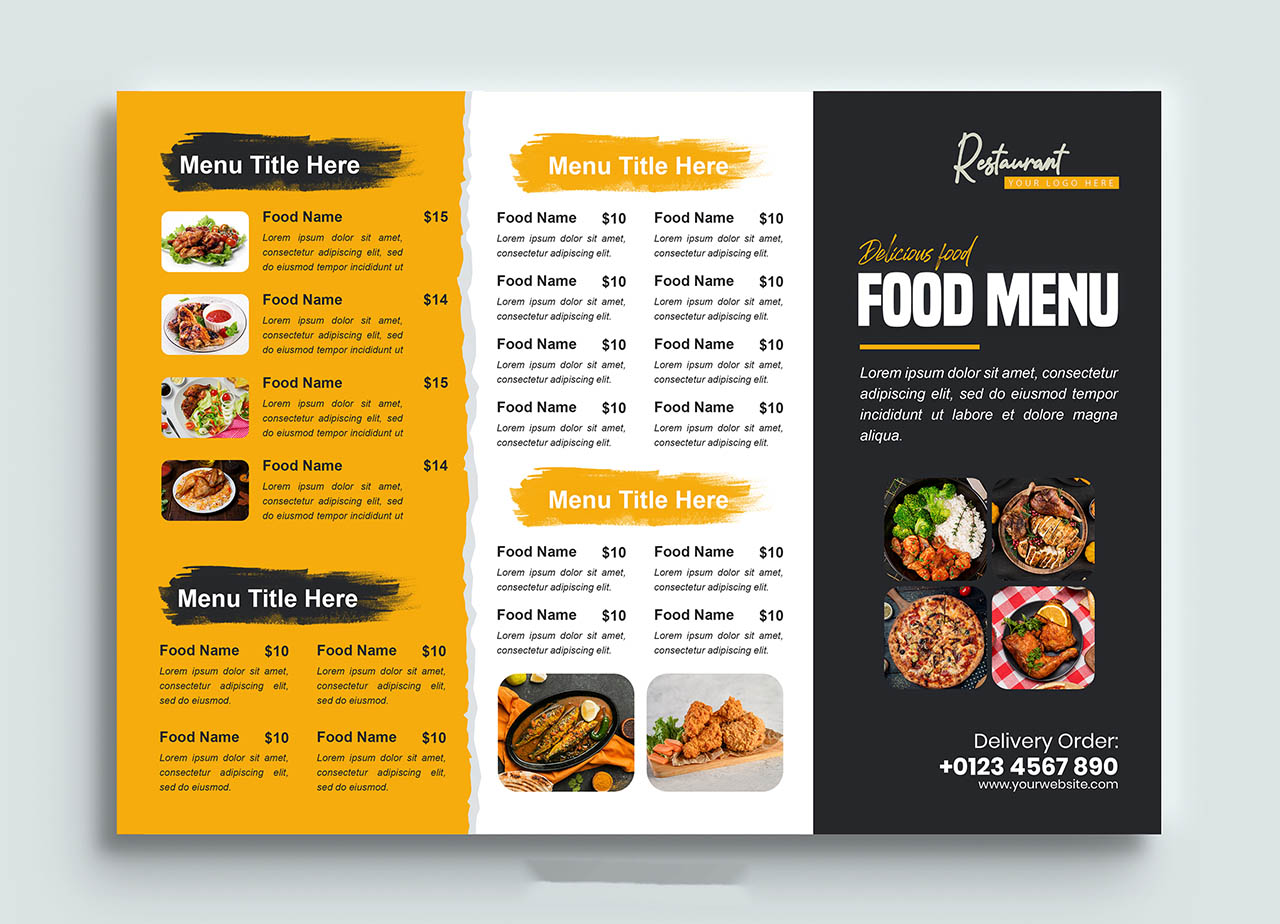 Menu Title Here

Food Name $15
Lorem ipsum dolor sit amet, consectetur adipiscing elit, sed do eiusmod tempor incididunt ut

Food Name $14
Lorem ipsum dolor sit amet, consectetur adipiscing elit, sed do eiusmod tempor incididunt ut

Food Name $15
Lorem ipsum dolor sit amet, consectetur adipiscing elit, sed do eiusmod tempor incididunt ut

Food Name $14
Lorem ipsum dolor sit amet, consectetur adipiscing elit, sed do eiusmod tempor incididunt ut

Menu Title Here

Food Name $10
Lorem ipsum dolor sit amet, consectetur adipiscing elit, sed do eiusmod.

Food Name $10
Lorem ipsum dolor sit amet, consectetur adipiscing elit, sed do eiusmod.

Food Name $10
Lorem ipsum dolor sit amet, consectetur adipiscing elit, sed do eiusmod.

Food Name $10
Lorem ipsum dolor sit amet, consectetur adipiscing elit, sed do eiusmod.

Menu Title Here

Food Name $10
Lorem ipsum dolor sit amet, consectetur adipiscing elit.

Food Name $10
Lorem ipsum dolor sit amet, consectetur adipiscing elit.

Food Name $10
Lorem ipsum dolor sit amet, consectetur adipiscing elit.

Food Name $10
Lorem ipsum dolor sit amet, consectetur adipiscing elit.

Food Name $10
Lorem ipsum dolor sit amet, consectetur adipiscing elit.

Food Name $10
Lorem ipsum dolor sit amet, consectetur adipiscing elit.

Food Name $10
Lorem ipsum dolor sit amet, consectetur adipiscing elit.

Food Name $10
Lorem ipsum dolor sit amet, consectetur adipiscing elit.

Menu Title Here

Food Name $10
Lorem ipsum dolor sit amet, consectetur adipiscing elit.

Food Name $10
Lorem ipsum dolor sit amet, consectetur adipiscing elit.

Food Name $10
Lorem ipsum dolor sit amet, consectetur adipiscing elit.

Food Name $10
Lorem ipsum dolor sit amet, consectetur adipiscing elit.

Restaurant
YOUR LOGO HERE

Delicious food
FOOD MENU

Lorem ipsum dolor sit amet, consectetur adipiscing elit, sed do eiusmod tempor incididunt ut labore et dolore magna aliqua.

Delivery Order:
+0123 4567 890
www.yourwebsite.com